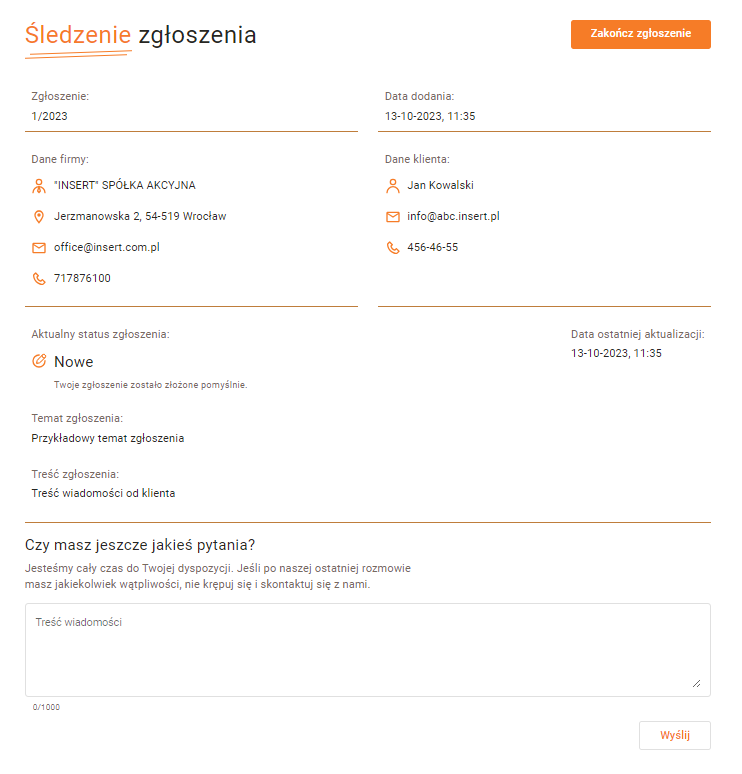 Śledzenie zgłoszenia

Zakończ zgłoszenie

Zgłoszenie:
1/2023

Data dodania:
13-10-2023, 11:35

Dane firmy:
"INSERT" SPÓŁKA AKCYJNA
Jerzmanowska 2, 54-519 Wrocław
office@insert.com.pl
717876100

Dane klienta:
Jan Kowalski
info@abc.insert.pl
456-46-55

Aktualny status zgłoszenia:
Nowe
Twoje zgłoszenie zostało złożone pomyślnie.

Data ostatniej aktualizacji:
13-10-2023, 11:35

Temat zgłoszenia:
Przykładowy temat zgłoszenia

Treść zgłoszenia:
Treść wiadomości od klienta

Czy masz jeszcze jakieś pytania?
Jesteśmy cały czas do Twojej dyspozycji. Jeśli po naszej ostatniej rozmowie masz jakiekolwiek wątpliwości, nie krępuj się i skontaktuj się z nami.

Treść wiadomości

0/1000

Wyślij